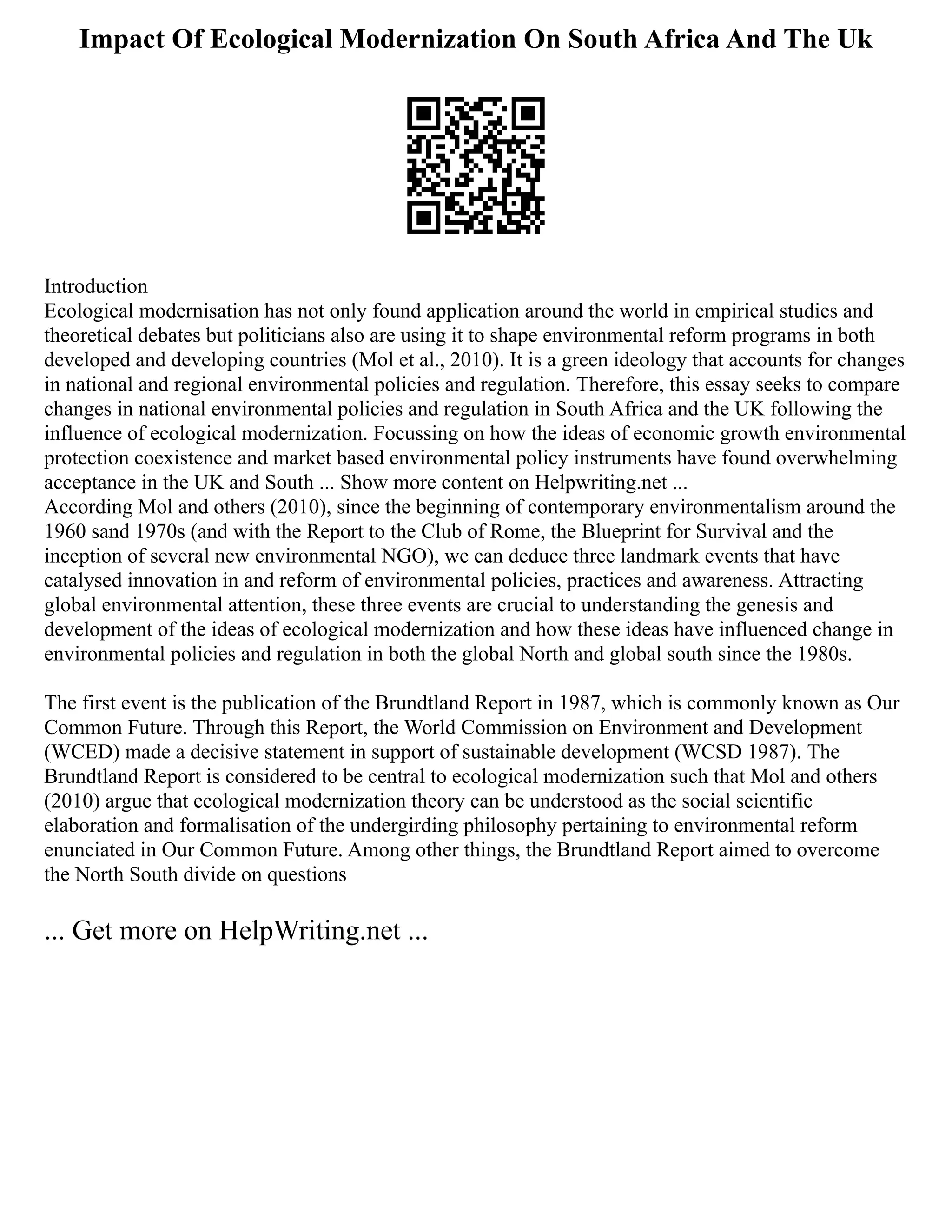 Impact Of Ecological Modernization On South Africa And The Uk

Introduction
Ecological modernisation has not only found application around the world in empirical studies and theoretical debates but politicians also are using it to shape environmental reform programs in both developed and developing countries (Mol et al., 2010). It is a green ideology that accounts for changes in national and regional environmental policies and regulation. Therefore, this essay seeks to compare changes in national environmental policies and regulation in South Africa and the UK following the influence of ecological modernization. Focussing on how the ideas of economic growth environmental protection coexistence and market based environmental policy instruments have found overwhelming acceptance in the UK and South ... Show more content on Helpwriting.net ...
According Mol and others (2010), since the beginning of contemporary environmentalism around the 1960 sand 1970s (and with the Report to the Club of Rome, the Blueprint for Survival and the inception of several new environmental NGO), we can deduce three landmark events that have catalysed innovation in and reform of environmental policies, practices and awareness. Attracting global environmental attention, these three events are crucial to understanding the genesis and development of the ideas of ecological modernization and how these ideas have influenced change in environmental policies and regulation in both the global North and global south since the 1980s.

The first event is the publication of the Brundtland Report in 1987, which is commonly known as Our Common Future. Through this Report, the World Commission on Environment and Development (WCED) made a decisive statement in support of sustainable development (WCSD 1987). The Brundtland Report is considered to be central to ecological modernization such that Mol and others (2010) argue that ecological modernization theory can be understood as the social scientific elaboration and formalisation of the undergirding philosophy pertaining to environmental reform enunciated in Our Common Future. Among other things, the Brundtland Report aimed to overcome the North South divide on questions

... Get more on HelpWriting.net ...